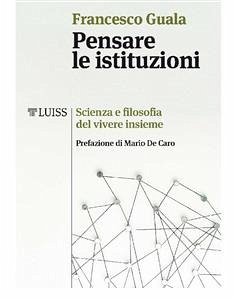 Francesco Guala

Pensare le istituzioni

LUISS

Scienza e filosofia del vivere insieme

Prefazione di Mario De Caro